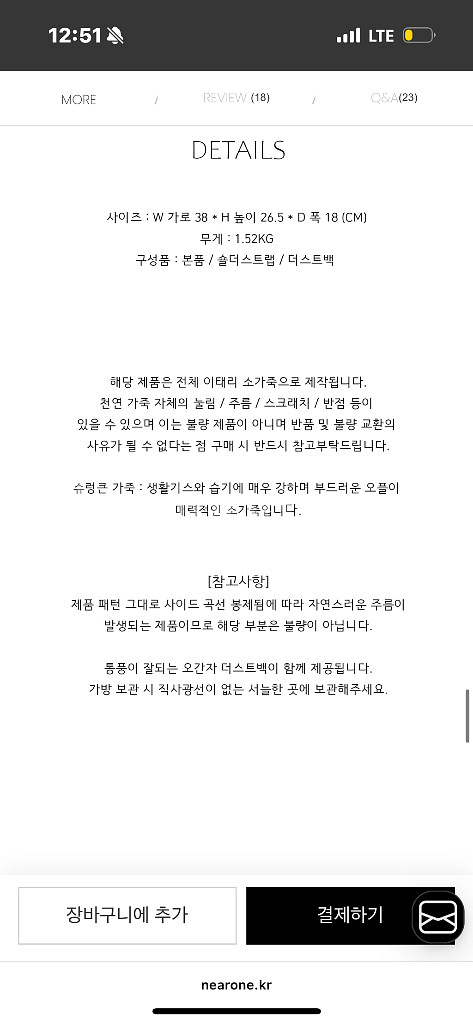 12:51

LTE

MORE / REVIEW (18) / Q&A(23)

DETAILS

사이즈 : W 가로 38 * H 높이 26.5 * D 폭 18 (CM)
무게 : 1.52KG
구성품 : 본품 / 숄더스트랩 / 더스트백

해당 제품은 전체 이태리 소가죽으로 제작됩니다.
천연 가죽 자체의 눌림 / 주름 / 스크래치 / 반점 등이 있을 수 있으며 이는 불량 제품이 아니며 반품 및 불량 교환의 사유가 될 수 없다는 점 구매 시 반드시 참고부탁드립니다.

슈렁큰 가죽 : 생활기스와 습기에 매우 강하며 부드러운 오플이 매력적인 소가죽입니다.

[참고사항]
제품 패턴 그대로 사이드 곡선 봉제됨에 따라 자연스러운 주름이 발생되는 제품이므로 해당 부분은 불량이 아닙니다.

통풍이 잘되는 오간자 더스트백이 함께 제공됩니다.
가방 보관 시 직사광선이 없는 서늘한 곳에 보관해주세요.

장바구니에 추가

결제하기

nearone.kr